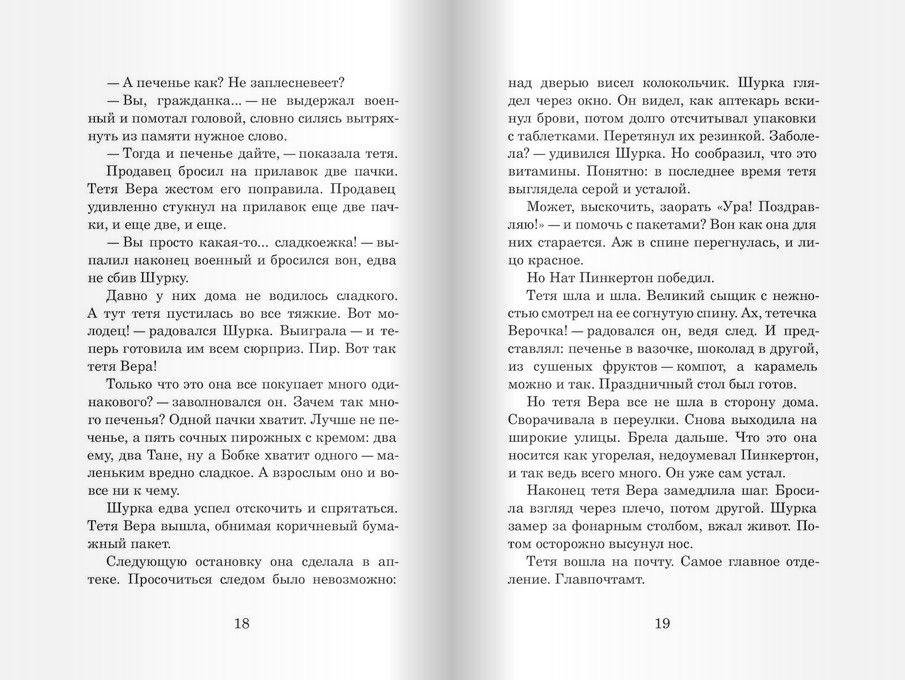 — А печенье как? Не заплесневеет?

— Вы, гражданка... — не выдержал военный и помотал головой, словно силясь вытряхнуть из памяти нужное слово.

— Тогда и печенье дайте, — показала тетя.

Продавец бросил на прилавок две пачки. Тетя Вера жестом его поправила. Продавец удивленно стукнул на прилавок еще две пачки, и еще две, и еще.

— Вы просто какая-то... сладкоежка! — выпалил наконец военный и бросился вон, едва не сбив Шурку.

Давно у них дома не водилось сладкого. А тут тетя пустилась во все тяжкие. Вот молодец! — радовался Шурка. Выиграла — и теперь готовила им всем сюрприз. Пир. Вот так тетя Вера!

Только что это она все покупает много одинакового? — заволновался он. Зачем так много печенья? Одной пачки хватит. Лучше не печенье, а пять сочных пирожных с кремом: два ему, два Тане, ну а Бобке хватит одного — маленьким вредно сладкое. А взрослым оно и вовсе ни к чему.

Шурка едва успел отскочить и спрятаться. Тетя Вера вышла, обнимая коричневый бумажный пакет.

Следующую остановку она сделала в аптеке. Просочиться следом было невозможно:

18

над дверью висел колокольчик. Шурка глядел через окно. Он видел, как аптекарь вскинул брови, потом долго отсчитывал упаковки с таблетками. Перетянул их резинкой. Заболела? — удивился Шурка. Но сообразил, что это витамины. Понятно: в последнее время тетя выглядела серой и усталой.

Может, выскочить, заорать «Ура! Поздравляю!» — и помочь с пакетами? Вон как она для них старается. Аж в спине перегнулась, и лицо красное.

Но Нат Пинкертон победил.

Тетя шла и шла. Великий сыщик с нежностью смотрел на ее согнутую спину. Ах, тетечка Верочка! — радовался он, ведя след. И представлял: печенье в вазочке, шоколад в другой, из сушеных фруктов — компот, а карамель можно и так. Праздничный стол был готов.

Но тетя Вера все не шла в сторону дома. Сворачивала в переулки. Снова выходила на широкие улицы. Брела дальше. Что это она носится как угорелая, недоумевал Пинкертон, и так ведь всего много. Он уже сам устал.

Наконец тетя Вера замедлила шаг. Бросила взгляд через плечо, потом другой. Шурка замер за фонарным столбом, вжал живот. Потом осторожно высунул нос.

Тетя вошла на почту. Самое главное отделение. Главпочтамт.

19